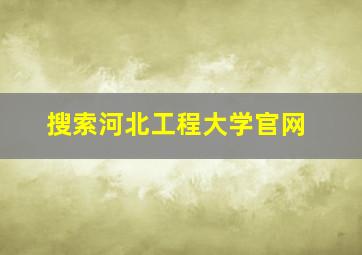 搜索河北工程大学官网